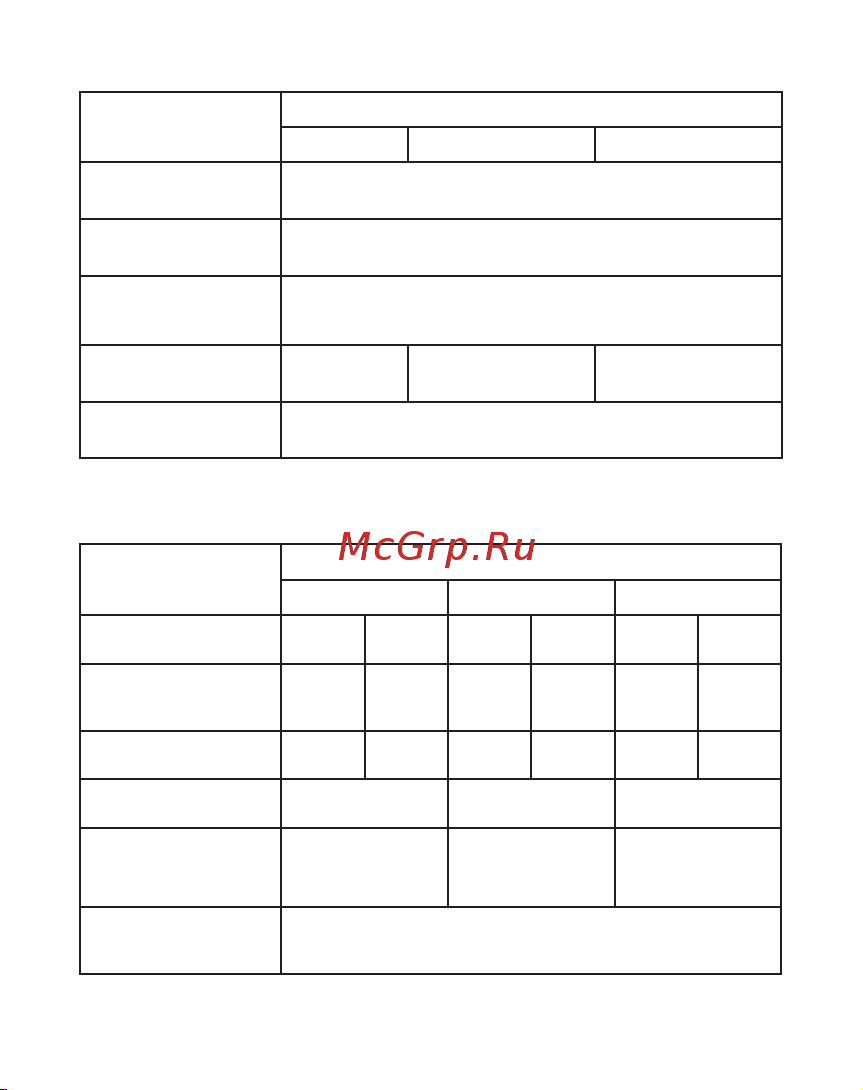 McGrp.Ru